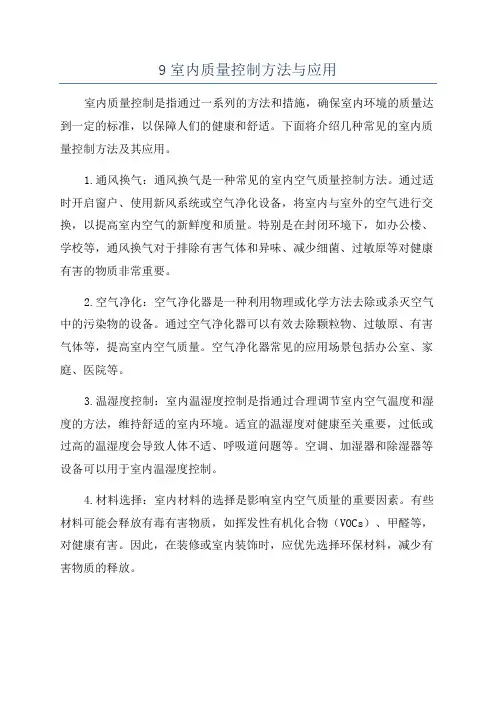 9 室内质量控制方法与应用

室内质量控制是指通过一系列的方法和措施，确保室内环境的质量达到一定的标准，以保障人们的健康和舒适。下面将介绍几种常见的室内质量控制方法及其应用。

1.通风换气：通风换气是一种常见的室内空气质量控制方法。通过适时开启窗户、使用新风系统或空气净化设备，将室内与室外的空气进行交换，以提高室内空气的新鲜度和质量。特别是在封闭环境下，如办公楼、学校等，通风换气对于排除有害气体和异味、减少细菌、过敏原等对健康有害的物质非常重要。

2.空气净化：空气净化器是一种利用物理或化学方法去除或杀灭空气中的污染物的设备。通过空气净化器可以有效去除颗粒物、过敏原、有害气体等，提高室内空气质量。空气净化器常见的应用场景包括办公室、家庭、医院等。

3.温湿度控制：室内温湿度控制是指通过合理调节室内空气温度和湿度的方法，维持舒适的室内环境。适宜的温湿度对健康至关重要，过低或过高的温湿度会导致人体不适、呼吸道问题等。空调、加湿器和除湿器等设备可以用于室内温湿度控制。

4.材料选择：室内材料的选择是影响室内空气质量的重要因素。有些材料可能会释放有毒有害物质，如挥发性有机化合物（VOCs）、甲醛等，对健康有害。因此，在装修或室内装饰时，应优先选择环保材料，减少有害物质的释放。